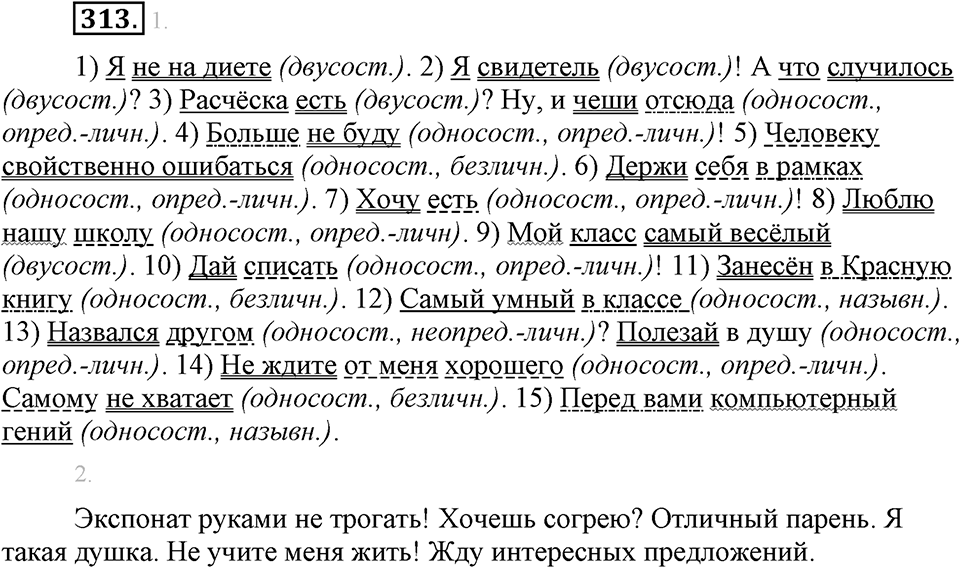 313. 1.

1) Я не на диете (двусост.). 2) Я свидетель (двусост.)! А что случилось (двусост.)? 3) Расчёска есть (двусост.)? Ну, и чеши отсюда (односост., опред.-личн.). 4) Больше не буду (односост., опред.-личн.)! 5) Человеку свойственно ошибаться (односост., безличн.). 6) Держи себя в рамках (односост., опред.-личн.). 7) Хочу есть (односост., опред.-личн.)! 8) Люблю нашу школу (односост., опред.-личн). 9) Мой класс самый весёлый (двусост.). 10) Дай списать (односост., опред.-личн.)! 11) Занесён в Красную книгу (односост., безличн.). 12) Самый умный в классе (односост., назывн.). 13) Назвался другом (односост., неопред.-личн.)? Полезай в душу (односост., опред.-личн.). 14) Не ждите от меня хорошего (односост., опред.-личн.). Самому не хватает (односост., безличн.). 15) Перед вами компьютерный гений (односост., назывн.).

2.

Экспонат руками не трогать! Хочешь согрею? Отличный парень. Я такая душка. Не учите меня жить! Жду интересных предложений.